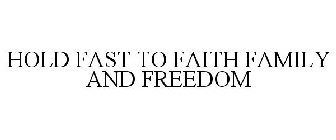 HOLD FAST TO FAITH FAMILY AND FREEDOM